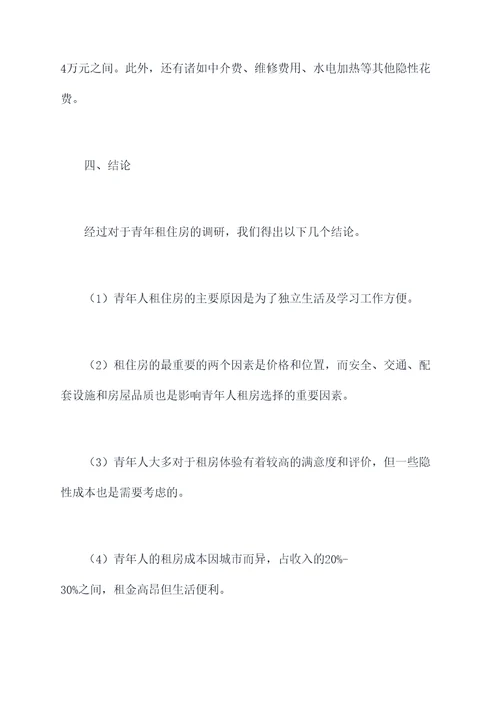 4万元之间。此外，还有诸如中介费、维修费用、水电加热等其他隐性花费。

四、结论

经过对于青年租住房的调研，我们得出以下几个结论。

（1）青年人租住房的主要原因是为了独立生活及学习工作方便。

（2）租住房的最重要的两个因素是价格和位置，而安全、交通、配套设施和房屋品质也是影响青年人租房选择的重要因素。

（3）青年人大多对于租房体验有着较高的满意度和评价，但一些隐性成本也是需要考虑的。

（4）青年人的租房成本因城市而异，占收入的20%-30%之间，租金高昂但生活便利。